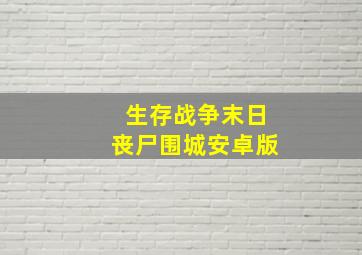 生存战争末日
丧尸围城安卓版